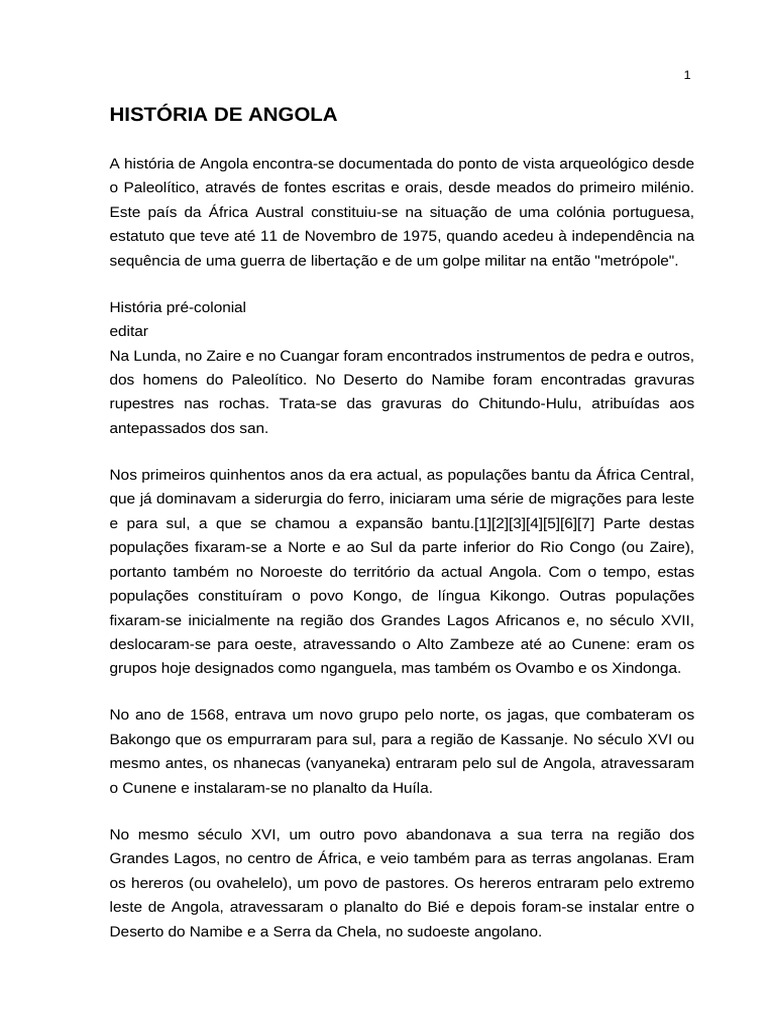 1

HISTÓRIA DE ANGOLA

A história de Angola encontra-se documentada do ponto de vista arqueológico desde o Paleolítico, através de fontes escritas e orais, desde meados do primeiro milénio. Este país da África Austral constituiu-se na situação de uma colónia portuguesa, estatuto que teve até 11 de Novembro de 1975, quando acedeu à independência na sequência de uma guerra de libertação e de um golpe militar na então "metrópole".

História pré-colonial
editar
Na Lunda, no Zaire e no Cuangar foram encontrados instrumentos de pedra e outros, dos homens do Paleolítico. No Deserto do Namibe foram encontradas gravuras rupestres nas rochas. Trata-se das gravuras do Chitundo-Hulu, atribuídas aos antepassados dos san.

Nos primeiros quinhentos anos da era actual, as populações bantu da África Central, que já dominavam a siderurgia do ferro, iniciaram uma série de migrações para leste e para sul, a que se chamou a expansão bantu.[1][2][3][4][5][6][7] Parte destas populações fixaram-se a Norte e ao Sul da parte inferior do Rio Congo (ou Zaire), portanto também no Noroeste do território da actual Angola. Com o tempo, estas populações constituíram o povo Kongo, de língua Kikongo. Outras populações fixaram-se inicialmente na região dos Grandes Lagos Africanos e, no século XVII, deslocaram-se para oeste, atravessando o Alto Zambeze até ao Cunene: eram os grupos hoje designados como nganguela, mas também os Ovambo e os Xindonga.

No ano de 1568, entrava um novo grupo pelo norte, os jagas, que combateram os Bakongo que os empurraram para sul, para a região de Kassanje. No século XVI ou mesmo antes, os nhanecas (vanyaneka) entraram pelo sul de Angola, atravessaram o Cunene e instalaram-se no planalto da Huíla.

No mesmo século XVI, um outro povo abandonava a sua terra na região dos Grandes Lagos, no centro de África, e veio também para as terras angolanas. Eram os hereros (ou ovahelelo), um povo de pastores. Os hereros entraram pelo extremo leste de Angola, atravessaram o planalto do Bié e depois foram-se instalar entre o Deserto do Namibe e a Serra da Chela, no sudoeste angolano.